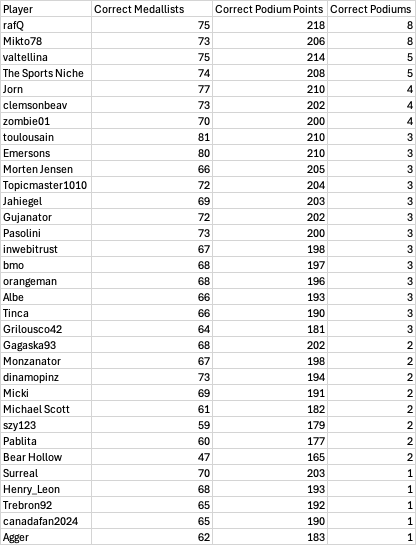 | Player | Correct Medallists | Correct Podium Points | Correct Podiums |
|---|---|---|---|
| rafQ | 75 | 218 | 8 |
| Mikto78 | 73 | 206 | 8 |
| valtellina | 75 | 214 | 5 |
| The Sports Niche | 74 | 208 | 5 |
| Jorn | 77 | 210 | 4 |
| clemsonbeav | 73 | 202 | 4 |
| zombie01 | 70 | 200 | 4 |
| toulousain | 81 | 210 | 3 |
| Emersons | 80 | 210 | 3 |
| Morten Jensen | 66 | 205 | 3 |
| Topicmaster1010 | 72 | 204 | 3 |
| Jahiegel | 69 | 203 | 3 |
| Gujanator | 72 | 202 | 3 |
| Pasolini | 73 | 200 | 3 |
| inwebitrust | 67 | 198 | 3 |
| bmo | 68 | 197 | 3 |
| orangeman | 68 | 196 | 3 |
| Albe | 66 | 193 | 3 |
| Tinca | 66 | 190 | 3 |
| Grilousco42 | 64 | 181 | 3 |
| Gagaska93 | 68 | 202 | 2 |
| Monzanator | 67 | 198 | 2 |
| dinamopinz | 73 | 194 | 2 |
| Micki | 69 | 191 | 2 |
| Michael Scott | 61 | 182 | 2 |
| szy123 | 59 | 179 | 2 |
| Pablita | 60 | 177 | 2 |
| Bear Hollow | 47 | 165 | 2 |
| Surreal | 70 | 203 | 1 |
| Henry_Leon | 68 | 193 | 1 |
| Trebron92 | 65 | 192 | 1 |
| canadafan2024 | 65 | 190 | 1 |
| Agger | 62 | 183 | 1 |